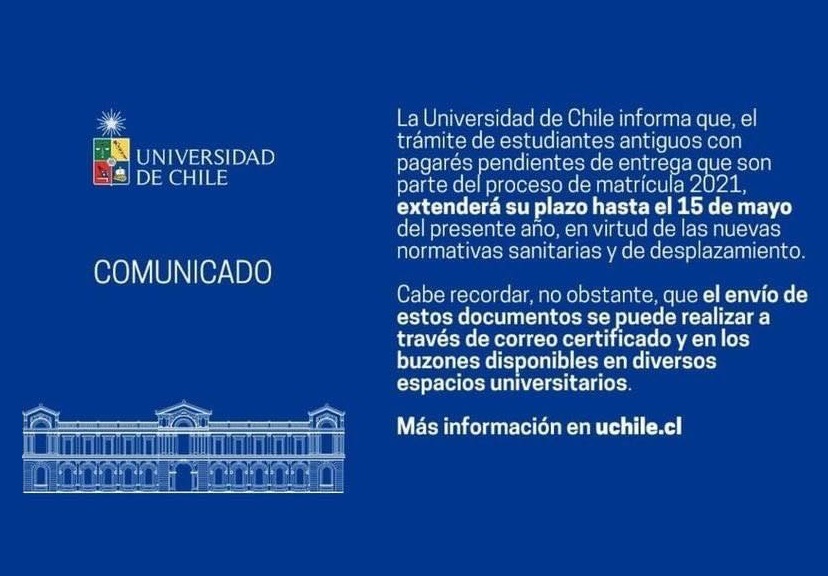 UNIVERSIDAD
DE CHILE

COMUNICADO

La Universidad de Chile informa que, el trámite de estudiantes antiguos con pagarés pendientes de entrega que son parte del proceso de matrícula 2021, extenderá su plazo hasta el 15 de mayo del presente año, en virtud de las nuevas normativas sanitarias y de desplazamiento.

Cabe recordar, no obstante, que el envío de estos documentos se puede realizar a través de correo certificado y en los buzones disponibles en diversos espacios universitarios.

Más información en uchile.cl